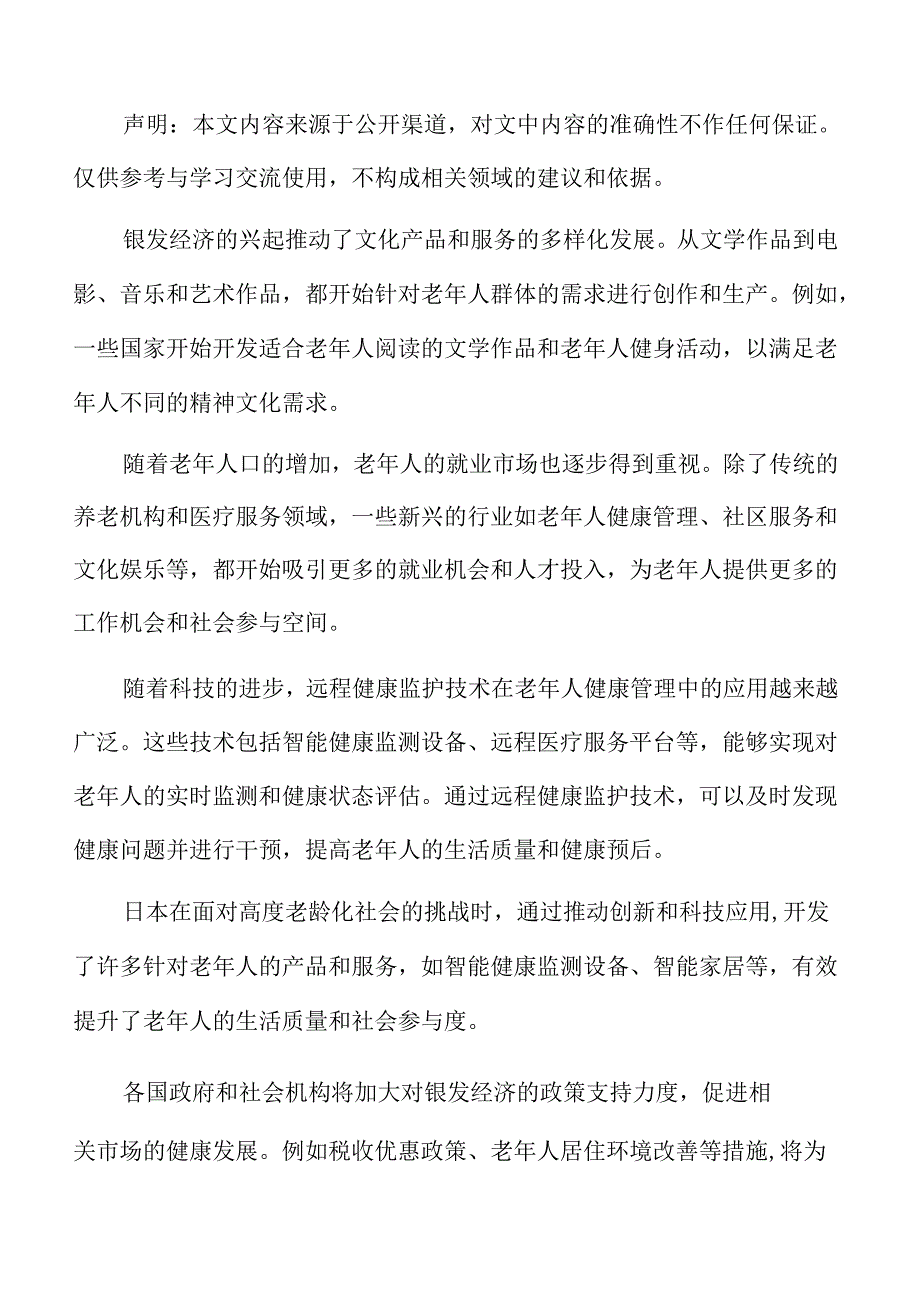 声明：本文内容来源于公开渠道，对文中内容的准确性不作任何保证。仅供参考与学习交流使用，不构成相关领域的建议和依据。

银发经济的兴起推动了文化产品和服务的多样化发展。从文学作品到电影、音乐和艺术作品，都开始针对老年人群体的需求进行创作和生产。例如，一些国家开始开发适合老年人阅读的文学作品和老年人健身活动，以满足老年人不同的精神文化需求。

随着老年人口的增加，老年人的就业市场也逐步得到重视。除了传统的养老机构和医疗服务领域，一些新兴的行业如老年人健康管理、社区服务和文化娱乐等，都开始吸引更多的就业机会和人才投入，为老年人提供更多的工作机会和社会参与空间。

随着科技的进步，远程健康监护技术在老年人健康管理中的应用越来越广泛。这些技术包括智能健康监测设备、远程医疗服务平台等，能够实现对老年人的实时监测和健康状态评估。通过远程健康监护技术，可以及时发现健康问题并进行干预，提高老年人的生活质量和健康预后。

日本在面对高度老龄化社会的挑战时，通过推动创新和科技应用，开发了许多针对老年人的产品和服务，如智能健康监测设备、智能家居等，有效提升了老年人的生活质量和社会参与度。

各国政府和社会机构将加大对银发经济的政策支持力度，促进相关市场的健康发展。例如税收优惠政策、老年人居住环境改善等措施，将为